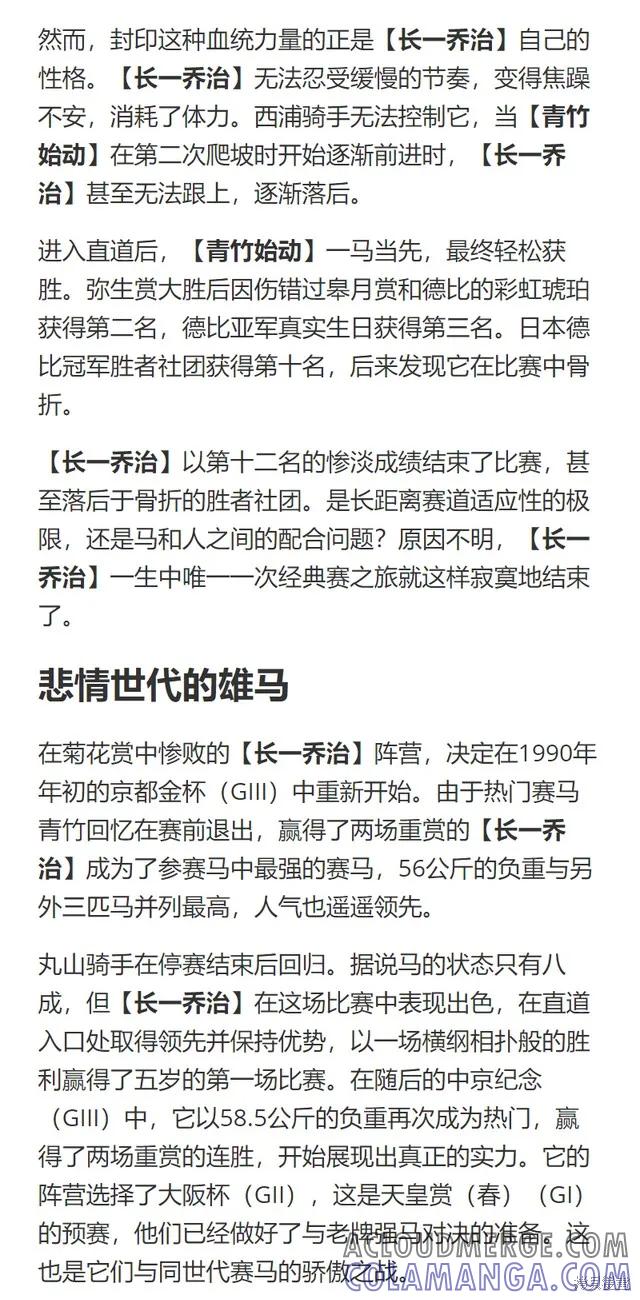 然而，封印这种血统力量的正是【长一乔治】自己的性格。【长一乔治】无法忍受缓慢的节奏，变得焦躁不安，消耗了体力。西浦骑手无法控制它，当【青竹始动】在第二次爬坡时开始逐渐前进时，【长一乔治】甚至无法跟上，逐渐落后。

进入直道后，【青竹始动】一马当先，最终轻松获胜。弥生赏大胜后因伤错过皋月赏和德比的彩虹琥珀获得第二名，德比亚军真实生日获得第三名。日本德比冠军胜者社团获得第十名，后来发现它在比赛中骨折。

【长一乔治】以第十二名的惨淡成绩结束了比赛，甚至落后于骨折的胜者社团。是长距离赛道适应性的极限，还是马和人之间的配合问题？原因不明，【长一乔治】一生中唯一一次经典赛之旅就这样寂寞地结束了。

悲情世代的雄马

在菊花赏中惨败的【长一乔治】阵营，决定在1990年年初的京都金杯（GIII）中重新开始。由于热门赛马青竹回忆在赛前退出，赢得了两场重赏的【长一乔治】成为了参赛马中最强的赛马，56公斤的负重与另外三匹马并列最高，人气也遥遥领先。

丸山骑手在停赛结束后回归。据说马的状态只有八成，但【长一乔治】在这场比赛中表现出色，在直道入口处取得领先并保持优势，以一场横纲相扑般的胜利赢得了五岁的第一场比赛。在随后的中京纪念（GIII）中，它以58.5公斤的负重再次成为热门，赢得了两场重赏的连胜，开始展现出真正的实力。它的阵营选择了大阪杯（GII），这是天皇赏（春）（GI）的预赛，他们已经做好了与老牌强马对决的准备。这也是它们与同世代赛马的骄傲之战。

ACLOUDMERGE.COM
COLAMANGA.COM